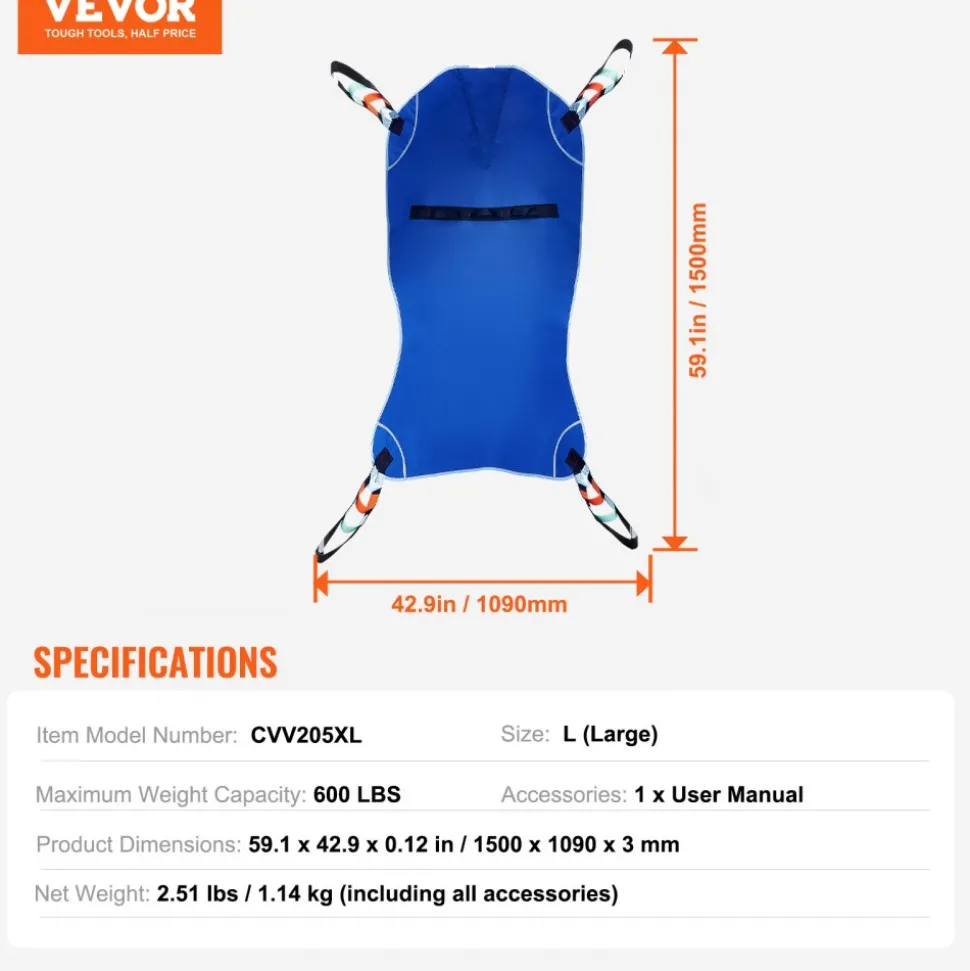 VEVOR
TOUGH TOOLS, HALF PRICE

59.1in / 1500mm

42.9in / 1090mm

SPECIFICATIONS

Item Model Number: CVV205XL
Size: L (Large)

Maximum Weight Capacity: 600 LBS
Accessories: 1 x User Manual

Product Dimensions: 59.1 x 42.9 x 0.12 in / 1500 x 1090 x 3 mm

Net Weight: 2.51 lbs / 1.14 kg (including all accessories)